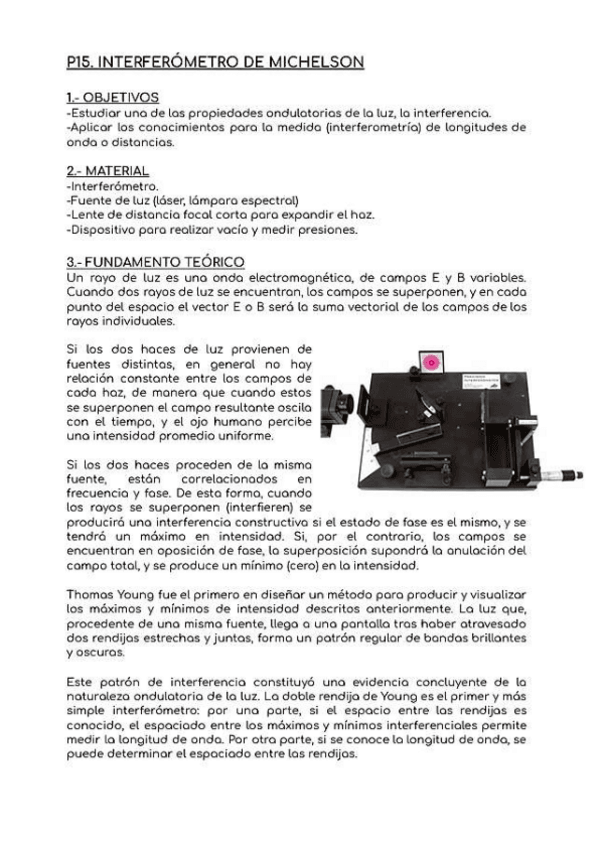 P15. INTERFERÓMETRO DE MICHELSON

1.- OBJETIVOS
-Estudiar una de las propiedades ondulatorias de la luz, la interferencia.
-Aplicar los conocimientos para la medida (interferometría) de longitudes de onda o distancias.

2.- MATERIAL
-Interferómetro.
-Fuente de luz (láser, lámpara espectral)
-Lente de distancia focal corta para expandir el haz.
-Dispositivo para realizar vacío y medir presiones.

3.- FUNDAMENTO TEÓRICO
Un rayo de luz es una onda electromagnética, de campos E y B variables. Cuando dos rayos de luz se encuentran, los campos se superponen, y en cada punto del espacio el vector E o B será la suma vectorial de los campos de los rayos individuales.

Si los dos haces de luz provienen de fuentes distintas, en general no hay relación constante entre los campos de cada haz, de manera que cuando estos se superponen el campo resultante oscila con el tiempo, y el ojo humano percibe una intensidad promedio uniforme.

Si los dos haces proceden de la misma fuente, están correlacionados en frecuencia y fase. De esta forma, cuando los rayos se superponen (interfieren) se producirá una interferencia constructiva si el estado de fase es el mismo, y se tendrá un máximo en intensidad. Si, por el contrario, los campos se encuentran en oposición de fase, la superposición supondrá la anulación del campo total, y se produce un mínimo (cero) en la intensidad.

Thomas Young fue el primero en diseñar un método para producir y visualizar los máximos y mínimos de intensidad descritos anteriormente. La luz que, procedente de una misma fuente, llega a una pantalla tras haber atravesado dos rendijas estrechas y juntas, forma un patrón regular de bandas brillantes y oscuras.

Este patrón de interferencia constituyó una evidencia concluyente de la naturaleza ondulatoria de la luz. La doble rendija de Young es el primer y más simple interferómetro: por una parte, si el espacio entre las rendijas es conocido, el espaciado entre los máximos y mínimos interferenciales permite medir la longitud de onda. Por otra parte, si se conoce la longitud de onda, se puede determinar el espaciado entre las rendijas.